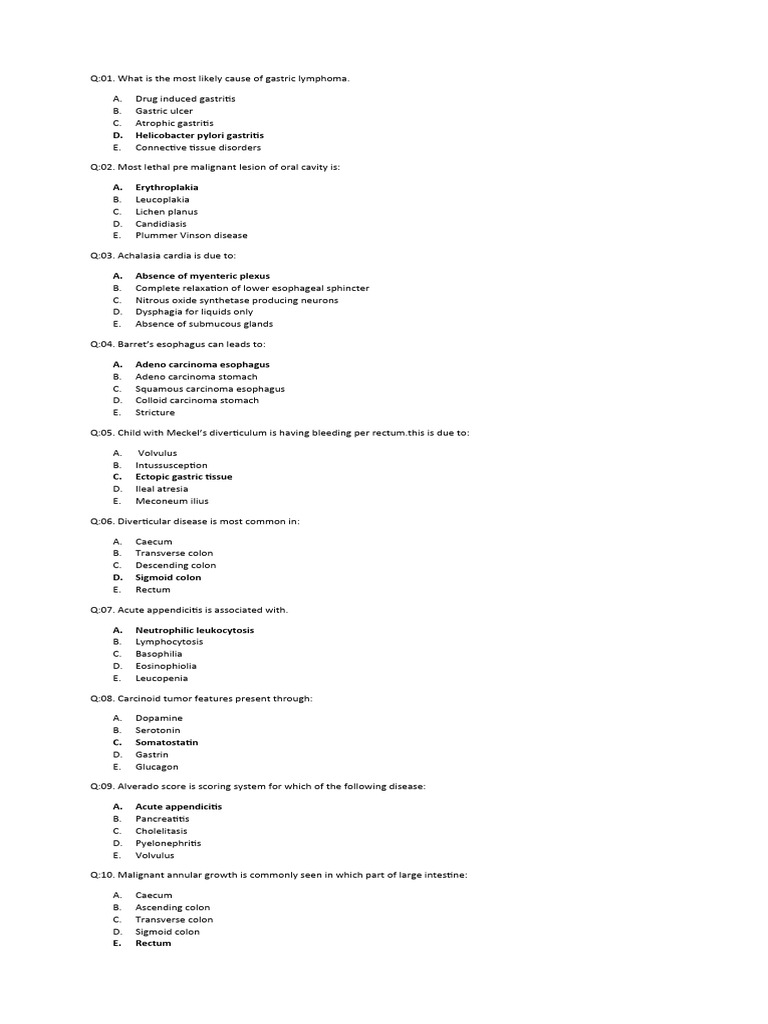 Q:01. What is the most likely cause of gastric lymphoma.

A. Drug induced gastritis
B. Gastric ulcer
C. Atrophic gastritis
D. Helicobacter pylori gastritis
E. Connective tissue disorders

Q:02. Most lethal pre malignant lesion of oral cavity is:

A. Erythroplakia
B. Leucoplakia
C. Lichen planus
D. Candidiasis
E. Plummer Vinson disease

Q:03. Achalasia cardia is due to:

A. Absence of myenteric plexus
B. Complete relaxation of lower esophageal sphincter
C. Nitrous oxide synthetase producing neurons
D. Dysphagia for liquids only
E. Absence of submucous glands

Q:04. Barret's esophagus can leads to:

A. Adeno carcinoma esophagus
B. Adeno carcinoma stomach
C. Squamous carcinoma esophagus
D. Colloid carcinoma stomach
E. Stricture

Q:05. Child with Meckel's diverticulum is having bleeding per rectum.this is due to:

A. Volvulus
B. Intussusception
C. Ectopic gastric tissue
D. Ileal atresia
E. Meconeum ilius

Q:06. Diverticular disease is most common in:

A. Caecum
B. Transverse colon
C. Descending colon
D. Sigmoid colon
E. Rectum

Q:07. Acute appendicitis is associated with.

A. Neutrophilic leukocytosis
B. Lymphocytosis
C. Basophilia
D. Eosinophiolia
E. Leucopenia

Q:08. Carcinoid tumor features present through:

A. Dopamine
B. Serotonin
C. Somatostatin
D. Gastrin
E. Glucagon

Q:09. Alverado score is scoring system for which of the following disease:

A. Acute appendicitis
B. Pancreatitis
C. Cholelitasis
D. Pyelonephritis
E. Volvulus

Q:10. Malignant annular growth is commonly seen in which part of large intestine:

A. Caecum
B. Ascending colon
C. Transverse colon
D. Sigmoid colon
E. Rectum